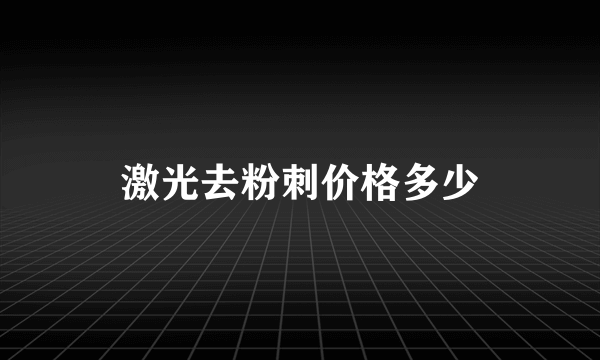 激光去粉刺价格多少